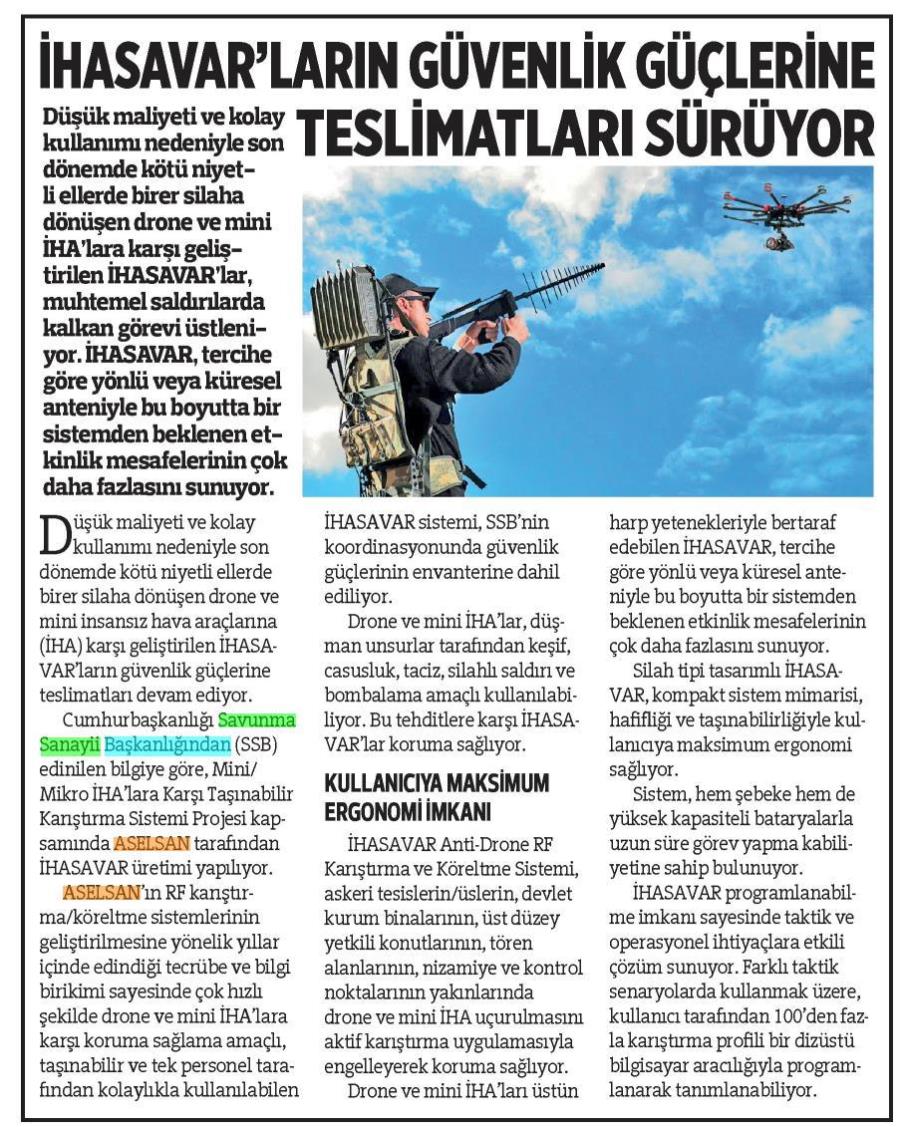 İHASAVAR'LARIN GÜVENLİK GÜÇLERİNE TESLİMATLARI SÜRÜYOR

Düşük maliyeti ve kolay kullanımı nedeniyle son dönemde kötü niyetli ellerde birer silaha dönüşen drone ve mini İHA'lara karşı geliştirilen İHASAVAR'lar, muhtemel saldırılarda kalkan görevi üstleniyor. İHASAVAR, tercihe göre yönlü veya küresel anteniyle bu boyutta bir sistemden beklenen etkinlik mesafelerinin çok daha fazlasını sunuyor.

Düşük maliyeti ve kolay kullanımı nedeniyle son dönemde kötü niyetli ellerde birer silaha dönüşen drone ve mini insansız hava araçlarına (İHA) karşı geliştirilen İHASAVAR'ların güvenlik güçlerine teslimatları devam ediyor.

Cumhurbaşkanlığı Savunma Sanayii Başkanlığından (SSB) edinilen bilgiye göre, Mini/Mikro İHA'lara Karşı Taşınabilir Karıştırma Sistemi Projesi kapsamında ASELSAN tarafından İHASAVAR üretimi yapılıyor.

ASELSAN'ın RF karıştırma/köreltme sistemlerinin geliştirilmesine yönelik yıllar içinde edindiği tecrübe ve bilgi birikimi sayesinde çok hızlı şekilde drone ve mini İHA'lara karşı koruma sağlama amaçlı, taşınabilir ve tek personel tarafından kolaylıkla kullanılabilen İHASAVAR sistemi, SSB'nin koordinasyonunda güvenlik güçlerinin envanterine dahil ediliyor.

Drone ve mini İHA'lar, düşman unsurlar tarafından keşif, casusluk, taciz, silahlı saldırı ve bombalama amaçlı kullanılabiliyor. Bu tehditlere karşı İHASAVAR'lar koruma sağlıyor.

KULLANICIYA MAKSİMUM ERGONOMİ İMKANI

İHASAVAR Anti-Drone RF Karıştırma ve Köreltme Sistemi, askeri tesislerin/üslerin, devlet kurum binalarının, üst düzey yetkili konutlarının, tören alanlarının, nizamiye ve kontrol noktalarının yakınlarında drone ve mini İHA uçurulmasını aktif karıştırma uygulamasıyla engelleyerek koruma sağlıyor.

Drone ve mini İHA'ları üstün harp yetenekleriyle bertaraf edebilen İHASAVAR, tercihe göre yönlü veya küresel anteniyle bu boyutta bir sistemden beklenen etkinlik mesafelerinin çok daha fazlasını sunuyor.

Silah tipi tasarımlı İHASAVAR, kompakt sistem mimarisi, hafifliği ve taşınabilirliğiyle kullanıcıya maksimum ergonomi sağlıyor.

Sistem, hem şebeke hem de yüksek kapasiteli bataryalarla uzun süre görev yapma kabiliyetine sahip bulunuyor.

İHASAVAR programlanabilme imkanı sayesinde taktik ve operasyonel ihtiyaçlara etkili çözüm sunuyor. Farklı taktik senaryolarda kullanmak üzere, kullanıcı tarafından 100'den fazla karıştırma profili bir dizüstü bilgisayar aracılığıyla programlanarak tanımlanabiliyor.